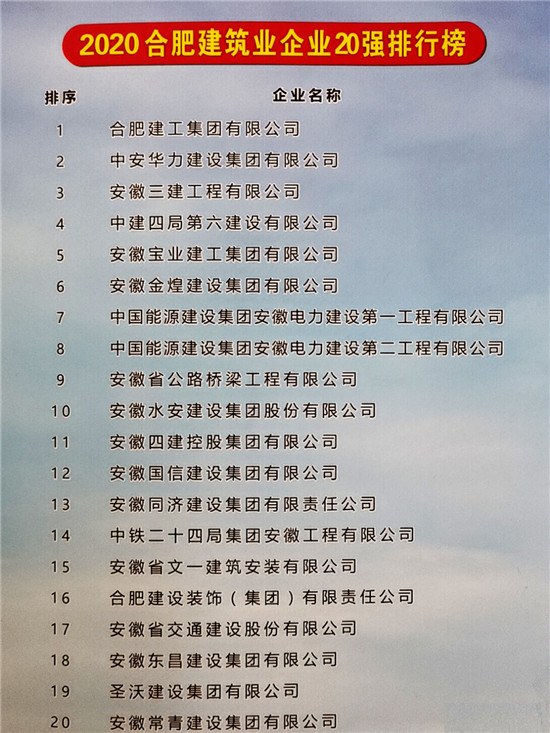 2020合肥建筑业企业20强排行榜

| 排序 | 企业名称 |
|---|---|
| 1 | 合肥建工集团有限公司 |
| 2 | 中安华力建设集团有限公司 |
| 3 | 安徽三建工程有限公司 |
| 4 | 中建四局第六建设有限公司 |
| 5 | 安徽宝业建工集团有限公司 |
| 6 | 安徽金煌建设集团有限公司 |
| 7 | 中国能源建设集团安徽电力建设第一工程有限公司 |
| 8 | 中国能源建设集团安徽电力建设第二工程有限公司 |
| 9 | 安徽省公路桥梁工程有限公司 |
| 10 | 安徽水安建设集团股份有限公司 |
| 11 | 安徽四建控股集团有限公司 |
| 12 | 安徽国信建设集团有限公司 |
| 13 | 安徽同济建设集团有限责任公司 |
| 14 | 中铁二十四局集团安徽工程有限公司 |
| 15 | 安徽省文一建筑安装有限公司 |
| 16 | 合肥建设装饰（集团）有限责任公司 |
| 17 | 安徽省交通建设股份有限公司 |
| 18 | 安徽东昌建设集团有限公司 |
| 19 | 圣沃建设集团有限公司 |
| 20 | 安徽常青建设集团有限公司 |